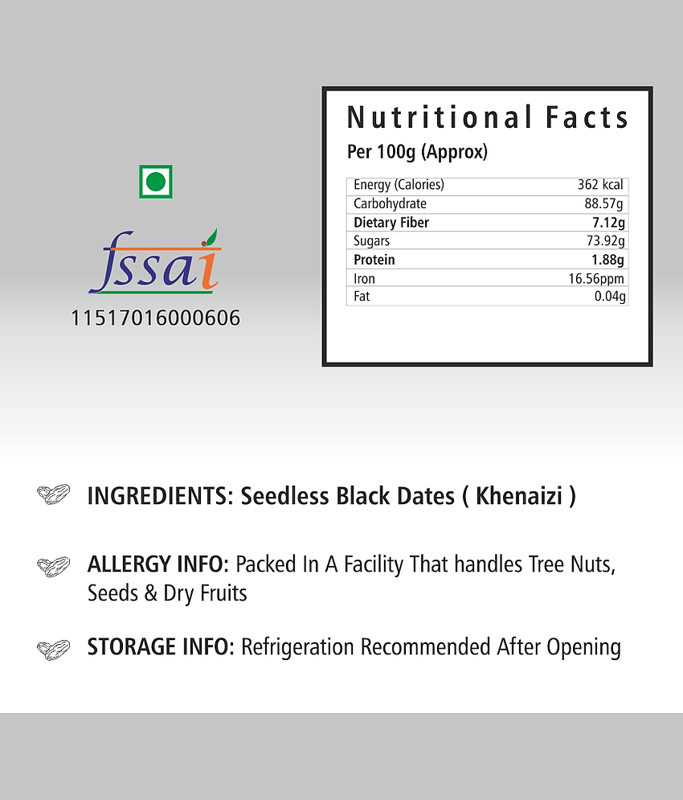 fssai
11517016000606

Nutritional Facts
Per 100g (Approx)

| Energy (Calories) | 362 kcal |
|---|---|
| Carbohydrate | 88.57g |
| Dietary Fiber | 7.12g |
| Sugars | 73.92g |
| Protein | 1.88g |
| Iron | 16.56ppm |
| Fat | 0.04g |

INGREDIENTS: Seedless Black Dates ( Khenaizi )

ALLERGY INFO: Packed In A Facility That handles Tree Nuts, Seeds & Dry Fruits

STORAGE INFO: Refrigeration Recommended After Opening